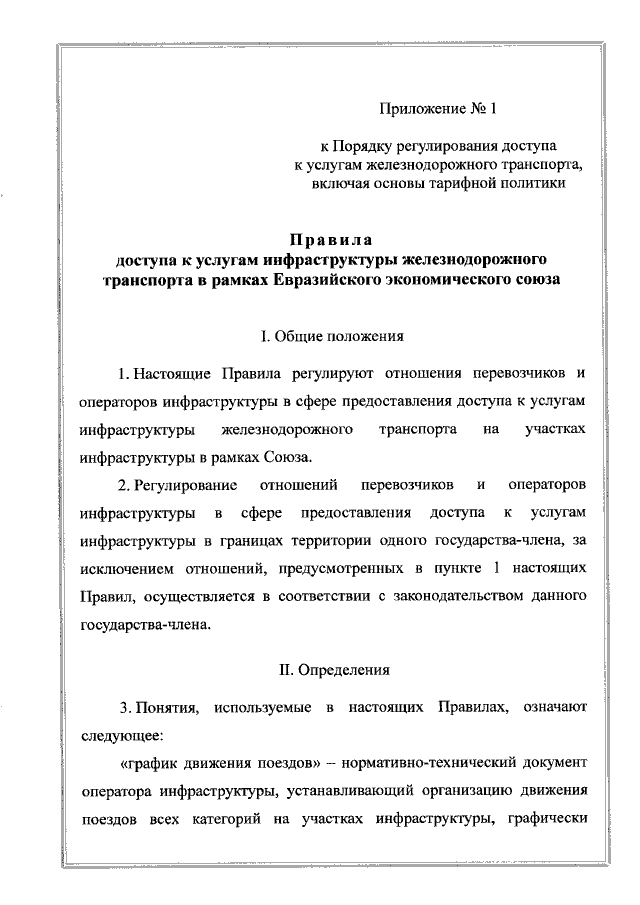 Приложение № 1

к Порядку регулирования доступа к услугам железнодорожного транспорта, включая основы тарифной политики

Правила
доступа к услугам инфраструктуры железнодорожного транспорта в рамках Евразийского экономического союза

I. Общие положения

1. Настоящие Правила регулируют отношения перевозчиков и операторов инфраструктуры в сфере предоставления доступа к услугам инфраструктуры железнодорожного транспорта на участках инфраструктуры в рамках Союза.

2. Регулирование отношений перевозчиков и операторов инфраструктуры в сфере предоставления доступа к услугам инфраструктуры в границах территории одного государства-члена, за исключением отношений, предусмотренных в пункте 1 настоящих Правил, осуществляется в соответствии с законодательством данного государства-члена.

II. Определения

3. Понятия, используемые в настоящих Правилах, означают следующее:

«график движения поездов» – нормативно-технический документ оператора инфраструктуры, устанавливающий организацию движения поездов всех категорий на участках инфраструктуры, графически